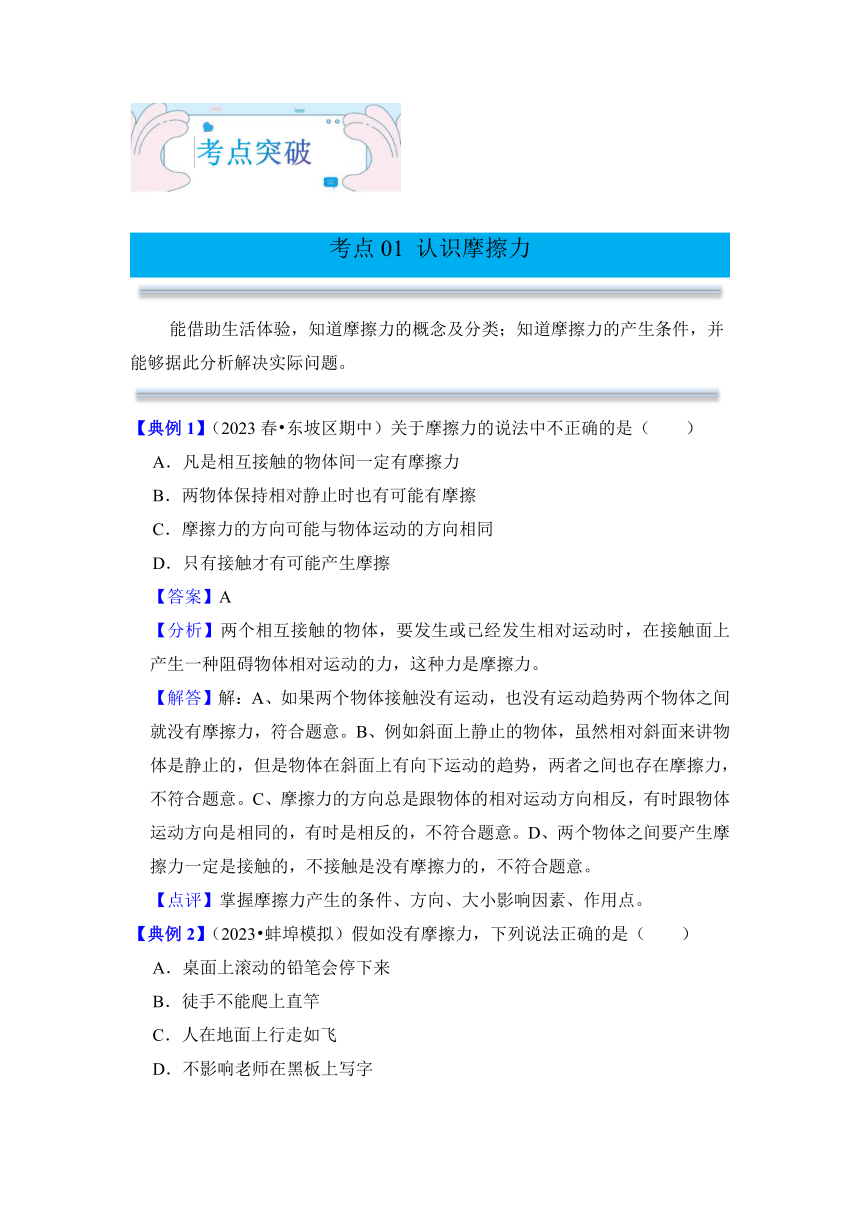 考点突破

考点 01 认识摩擦力

能借助生活体验，知道摩擦力的概念及分类；知道摩擦力的产生条件，并能够据此分析解决实际问题。

【典例 1】（2023 春•东坡区期中）关于摩擦力的说法中不正确的是（　　）

A．凡是相互接触的物体间一定有摩擦力

B．两物体保持相对静止时也有可能有摩擦

C．摩擦力的方向可能与物体运动的方向相同

D．只有接触才有可能产生摩擦

【答案】A

【分析】两个相互接触的物体，要发生或已经发生相对运动时，在接触面上产生一种阻碍物体相对运动的力，这种力是摩擦力。

【解答】解：A、如果两个物体接触没有运动，也没有运动趋势两个物体之间就没有摩擦力，符合题意。B、例如斜面上静止的物体，虽然相对斜面来讲物体是静止的，但是物体在斜面上有向下运动的趋势，两者之间也存在摩擦力，不符合题意。C、摩擦力的方向总是跟物体的相对运动方向相反，有时跟物体运动方向是相同的，有时是相反的，不符合题意。D、两个物体之间要产生摩擦力一定是接触的，不接触是没有摩擦力的，不符合题意。

【点评】掌握摩擦力产生的条件、方向、大小影响因素、作用点。

【典例 2】（2023•蚌埠模拟）假如没有摩擦力，下列说法正确的是（　　）

A．桌面上滚动的铅笔会停下来

B．徒手不能爬上直竿

C．人在地面上行走如飞

D．不影响老师在黑板上写字